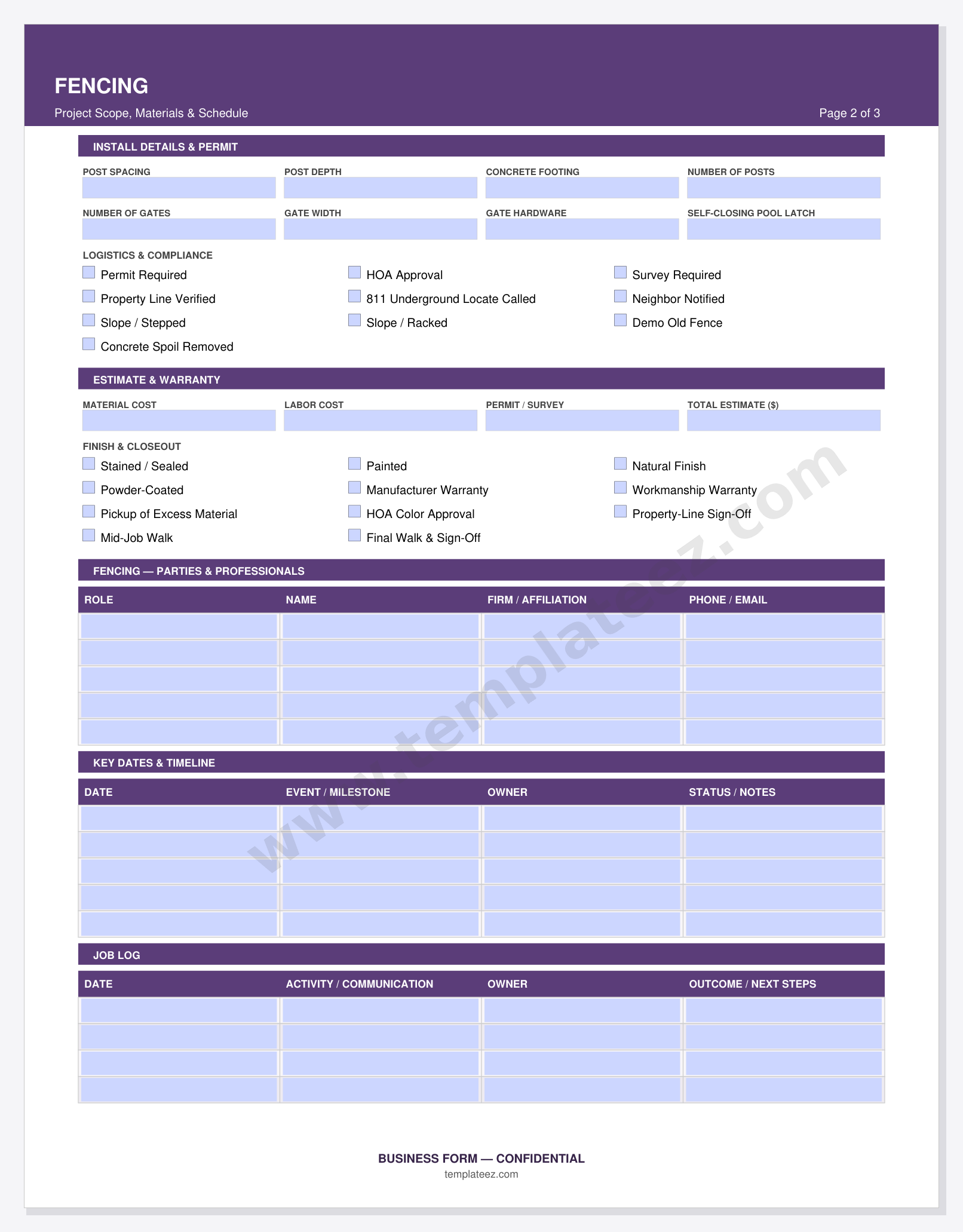 FENCING

Project Scope, Materials & Schedule

Page 2 of 3

INSTALL DETAILS & PERMIT

POST SPACING

POST DEPTH

CONCRETE FOOTING

NUMBER OF POSTS

NUMBER OF GATES

GATE WIDTH

GATE HARDWARE

SELF-CLOSING POOL LATCH

LOGISTICS & COMPLIANCE

☐ Permit Required
☐ HOA Approval
☐ Survey Required
☐ Property Line Verified
☐ 811 Underground Locate Called
☐ Neighbor Notified
☐ Slope / Stepped
☐ Slope / Racked
☐ Demo Old Fence
☐ Concrete Spoil Removed

ESTIMATE & WARRANTY

MATERIAL COST

LABOR COST

PERMIT / SURVEY

TOTAL ESTIMATE ($)

FINISH & CLOSEOUT

☐ Stained / Sealed
☐ Painted
☐ Natural Finish
☐ Powder-Coated
☐ Manufacturer Warranty
☐ Workmanship Warranty
☐ Pickup of Excess Material
☐ HOA Color Approval
☐ Property-Line Sign-Off
☐ Mid-Job Walk
☐ Final Walk & Sign-Off

FENCING — PARTIES & PROFESSIONALS

| ROLE | NAME | FIRM / AFFILIATION | PHONE / EMAIL |
|---|---|---|---|
| | | | |
| | | | |
| | | | |
| | | | |
| | | | |

KEY DATES & TIMELINE

| DATE | EVENT / MILESTONE | OWNER | STATUS / NOTES |
|---|---|---|---|
| | | | |
| | | | |
| | | | |
| | | | |
| | | | |

JOB LOG

| DATE | ACTIVITY / COMMUNICATION | OWNER | OUTCOME / NEXT STEPS |
|---|---|---|---|
| | | | |
| | | | |
| | | | |
| | | | |

BUSINESS FORM — CONFIDENTIAL
templateez.com

www.templateez.com